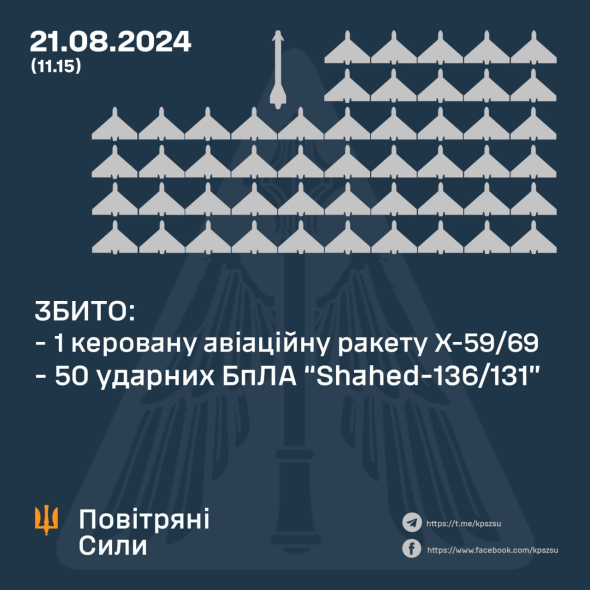 21.08.2024
(11.15)

ЗБИТО:
- 1 керовану авіаційну ракету Х-59/69
- 50 ударних БпЛА "Shahed-136/131"

Повітряні
Сили

https://t.me/kpszsu
https://www.facebook.com/kpszsu